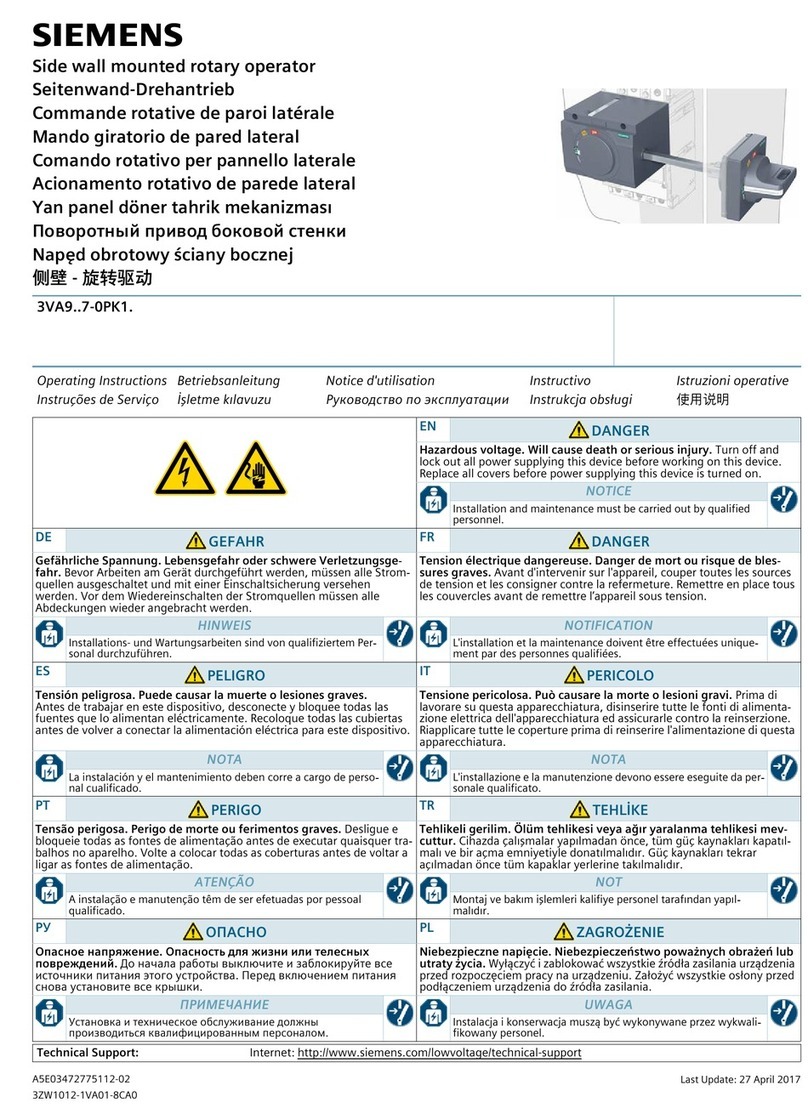 SIEMENS

Side wall mounted rotary operator
Seitenwand-Drehantrieb
Commande rotative de paroi latérale
Mando giratorio de pared lateral
Comando rotativo per pannello laterale
Acionamento rotativo de parede lateral
Yan panel döner tahrik mekanizması
Поворотный привод боковой стенки
Napęd obrotowy ściany bocznej
侧壁 - 旋转驱动

3VA9..7-0PK1.

Operating Instructions
Instruções de Serviço
Betriebsanleitung
İşletme kılavuzu
Notice d'utilisation
Руководство по эксплуатации
Instructivo
Instrukcja obsługi
Istruzioni operative
使用说明

EN
DANGER
Hazardous voltage. Will cause death or serious injury. Turn off and lock out all power supplying this device before working on this device. Replace all covers before power supplying this device is turned on.
NOTICE
Installation and maintenance must be carried out by qualified personnel.

DE
GEFAHR
Gefährliche Spannung. Lebensgefahr oder schwere Verletzungsgefahr. Bevor Arbeiten am Gerät durchgeführt werden, müssen alle Stromquellen ausgeschaltet und mit einer Einschaltsicherung versehen werden. Vor dem Wiedereinschalten der Stromquellen müssen alle Abdeckungen wieder angebracht werden.
HINWEIS
Installations- und Wartungsarbeiten sind von qualifiziertem Personal durchzuführen.

FR
DANGER
Tension électrique dangereuse. Danger de mort ou risque de blessures graves. Avant d'intervenir sur l'appareil, couper toutes les sources de tension et les consigner contre la refermeture. Remettre en place tous les couvercles avant de remettre l'appareil sous tension.
NOTIFICATION
L'installation et la maintenance doivent être effectuées uniquement par des personnes qualifiées.

ES
PELIGRO
Tensión peligrosa. Puede causar la muerte o lesiones graves. Antes de trabajar en este dispositivo, desconecte y bloquee todas las fuentes que lo alimentan eléctricamente. Recoloque todas las cubiertas antes de volver a conectar la alimentación eléctrica para este dispositivo.
NOTA
La instalación y el mantenimiento deben corre a cargo de personal cualificado.

IT
PERICOLO
Tensione pericolosa. Può causare la morte o lesioni gravi. Prima di lavorare su questa apparecchiatura, disinserire tutte le fonti di alimentazione elettrica dell'apparecchiatura ed assicurarle contro la reinserzione. Riapplicare tutte le coperture prima di reinserire l'alimentazione di questa apparecchiatura.
NOTA
L'installazione e la manutenzione devono essere eseguite da personale qualificato.

PT
PERIGO
Tensão perigosa. Perigo de morte ou ferimentos graves. Desligue e bloqueie todas as fontes de alimentação antes de executar quaisquer trabalhos no aparelho. Volte a colocar todas as coberturas antes de voltar a ligar as fontes de alimentação.
ATENÇÃO
A instalação e manutenção têm de ser efetuadas por pessoal qualificado.

TR
TEHLİKE
Tehlikeli gerilim. Ölüm tehlikesi veya ağır yaralanma tehlikesi mevcuttur. Cihazda çalışmalar yapılmadan önce, tüm güç kaynakları kapatılmalı ve bir açma emniyetiyle donatılmalıdır. Güç kaynakları tekrar açılmadan önce tüm kapaklar yerlerine takılmalıdır.
NOT
Montaj ve bakım işlemleri kalifiye personel tarafından yapılmalıdır.

РУ
ОПАСНО
Опасное напряжение. Опасность для жизни или телесных повреждений. До начала работы выключите и заблокируйте все источники питания этого устройства. Перед включением питания снова установите все крышки.
ПРИМЕЧАНИЕ
Установка и техническое обслуживание должны производиться квалифицированным персоналом.

PL
ZAGROŻENIE
Niebezpieczne napięcie. Niebezpieczeństwo poważnych obrażeń lub utraty życia. Wyłączyć i zablokować wszystkie źródła zasilania urządzenia przed rozpoczęciem pracy na urządzeniu. Założyć wszystkie osłony przed podłączeniem urządzenia do źródła zasilania.
UWAGA
Instalacja i konserwacja muszą być wykonywane przez wykwalifikowany personel.

Technical Support: Internet: http://www.siemens.com/lowvoltage/technical-support

A5E03472775112-02
3ZW1012-1VA01-8CA0
Last Update: 27 April 2017